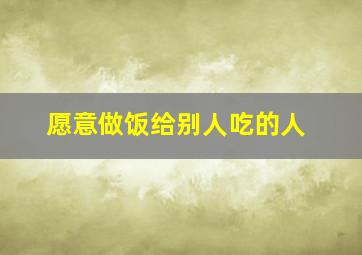 愿意做饭给别人吃的人